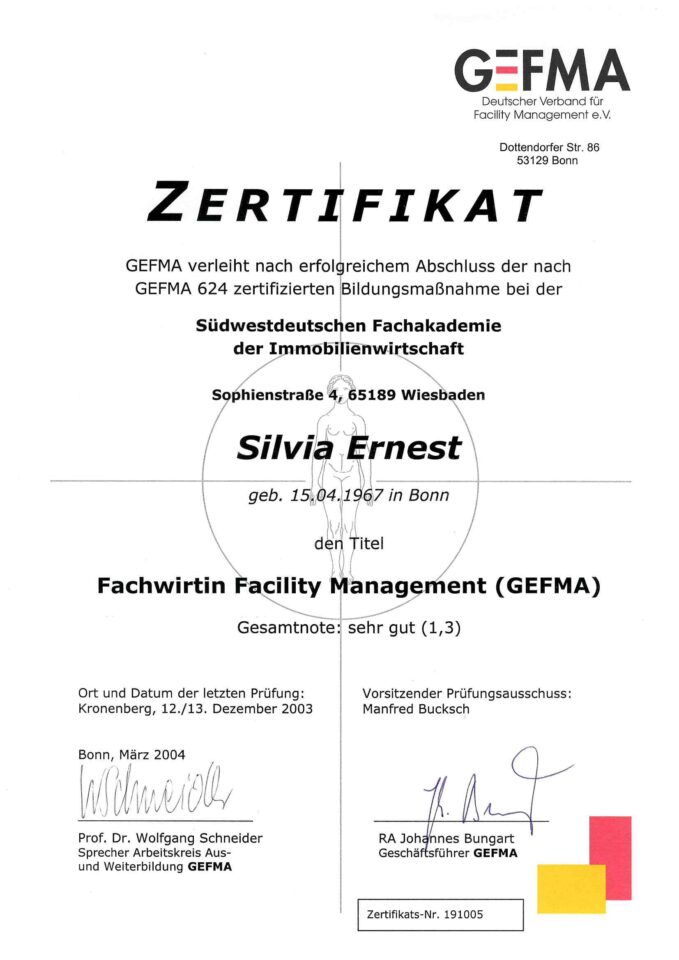 GEFMA
Deutscher Verband für
Facility Management e.V.

Dottendorfer Str. 86
53129 Bonn

ZERTIFIKAT

GEFMA verleiht nach erfolgreichem Abschluss der nach GEFMA 624 zertifizierten Bildungsmaßnahme bei der

Südwestdeutschen Fachakademie
der Immobilienwirtschaft

Sophienstraße 4, 65189 Wiesbaden

Silvia Ernest

geb. 15.04.1967 in Bonn

den Titel

Fachwirtin Facility Management (GEFMA)

Gesamtnote: sehr gut (1,3)

Ort und Datum der letzten Prüfung:
Kronenberg, 12./13. Dezember 2003

Bonn, März 2004

Prof. Dr. Wolfgang Schneider
Sprecher Arbeitskreis Aus- und Weiterbildung GEFMA

Vorsitzender Prüfungsausschuss:
Manfred Bucksch

RA Johannes Bungart
Geschäftsführer GEFMA

Zertifikats-Nr. 191005